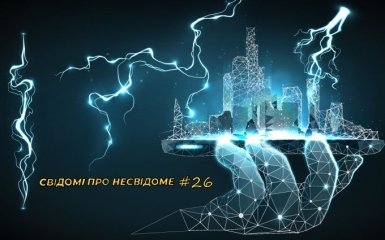 СВІДОМІ ПРО НЕСВІДОМЕ #26